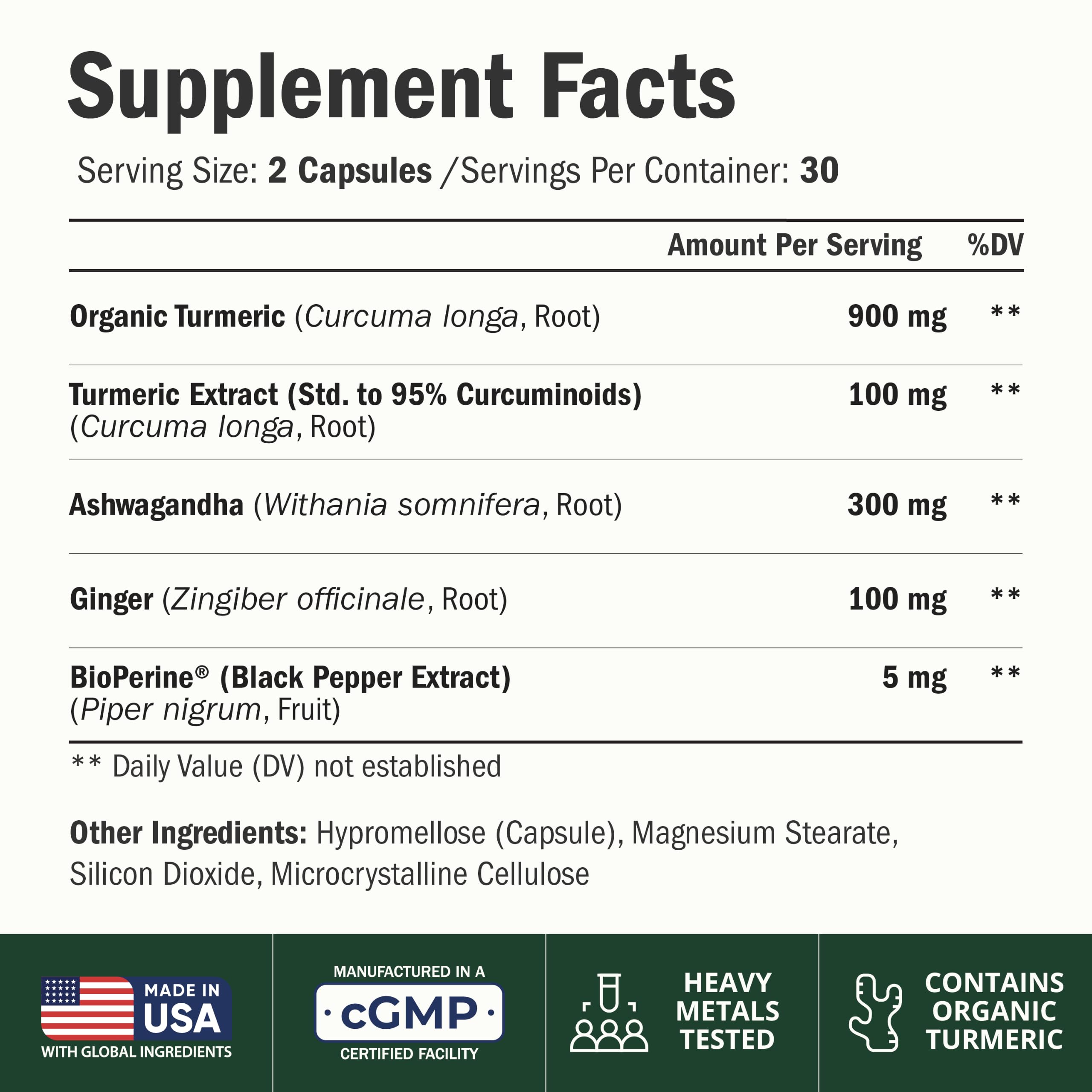 Supplement Facts

Serving Size: 2 Capsules /Servings Per Container: 30

|  | Amount Per Serving | %DV |
|---|---|---|
| Organic Turmeric (Curcuma longa, Root) | 900 mg | ** |
| Turmeric Extract (Std. to 95% Curcuminoids) (Curcuma longa, Root) | 100 mg | ** |
| Ashwagandha (Withania somnifera, Root) | 300 mg | ** |
| Ginger (Zingiber officinale, Root) | 100 mg | ** |
| BioPerine® (Black Pepper Extract) (Piper nigrum, Fruit) | 5 mg | ** |

** Daily Value (DV) not established

Other Ingredients: Hypromellose (Capsule), Magnesium Stearate, Silicon Dioxide, Microcrystalline Cellulose

MADE IN USA
WITH GLOBAL INGREDIENTS

MANUFACTURED IN A
cGMP
CERTIFIED FACILITY

HEAVY
METALS
TESTED

CONTAINS
ORGANIC
TURMERIC